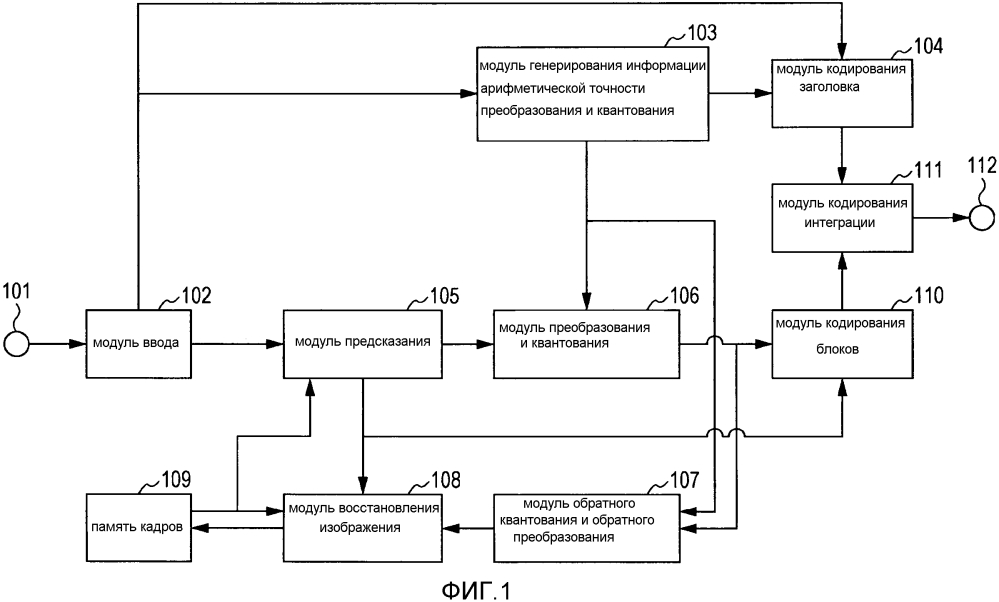 103
модуль генерирования информации арифметической точности преобразования и квантования

104
модуль кодирования заголовка

111
модуль кодирования интеграции

112

101

102
модуль ввода

105
модуль предсказания

106
модуль преобразования и квантования

110
модуль кодирования блоков

109
память кадров

108
модуль восстановления изображения

107
модуль обратного квантования и обратного преобразования

ФИГ.1